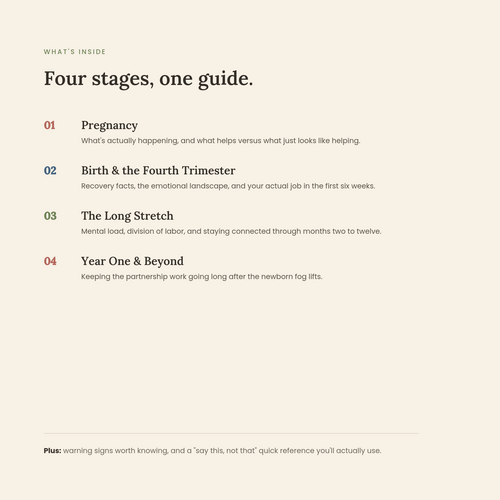 WHAT'S INSIDE

Four stages, one guide.

01 Pregnancy
What's actually happening, and what helps versus what just looks like helping.

02 Birth & the Fourth Trimester
Recovery facts, the emotional landscape, and your actual job in the first six weeks.

03 The Long Stretch
Mental load, division of labor, and staying connected through months two to twelve.

04 Year One & Beyond
Keeping the partnership work going long after the newborn fog lifts.

Plus: warning signs worth knowing, and a "say this, not that" quick reference you'll actually use.